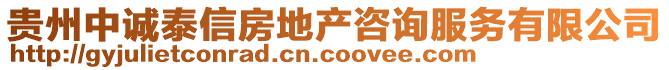 贵州中诚泰信房地产咨询服务有限公司
http://gyjulietconrad.cn.coovee.com